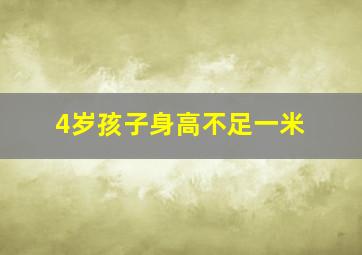 4岁孩子身高不足一米